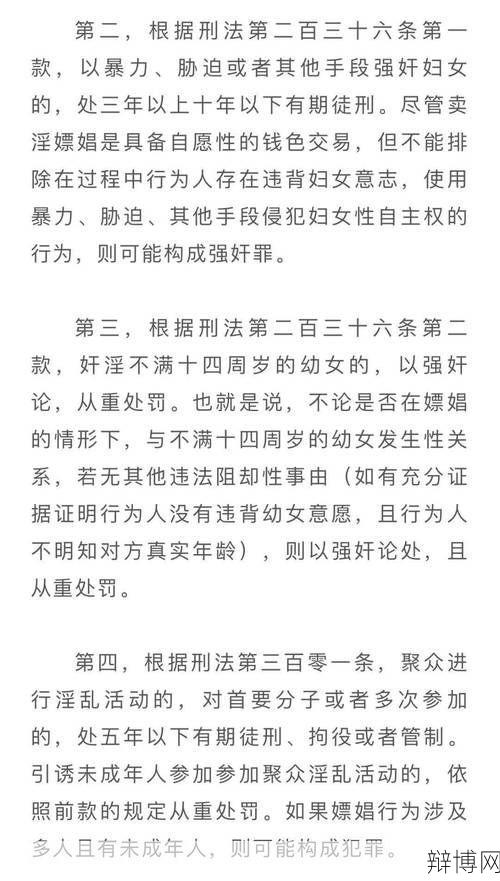 第二，根据刑法第二百三十六条第一款，以暴力、胁迫或者其他手段强奸妇女的，处三年以上十年以下有期徒刑。尽管卖淫嫖娼是具备自愿性的钱色交易，但不能排除在过程中行为人存在违背妇女意志，使用暴力、胁迫、其他手段侵犯妇女性自主权的行为，则可能构成强奸罪。

第三，根据刑法第二百三十六条第二款，奸淫不满十四周岁的幼女的，以强奸论，从重处罚。也就是说，不论是否在嫖娼的情形下，与不满十四周岁的幼女发生性关系，若无其他违法阻却性事由（如有充分证据证明行为人没有违背幼女意愿，且行为人不明知对方真实年龄），则以强奸论处，且从重处罚。

第四，根据刑法第三百零一条，聚众进行淫乱活动的，对首要分子或者多次参加的，处五年以下有期徒刑、拘役或者管制。引诱未成年人参加参加聚众淫乱活动的，依照前款的规定从重处罚。如果嫖娼行为涉及多人且有未成年人，则可能构成犯罪。

辩博网